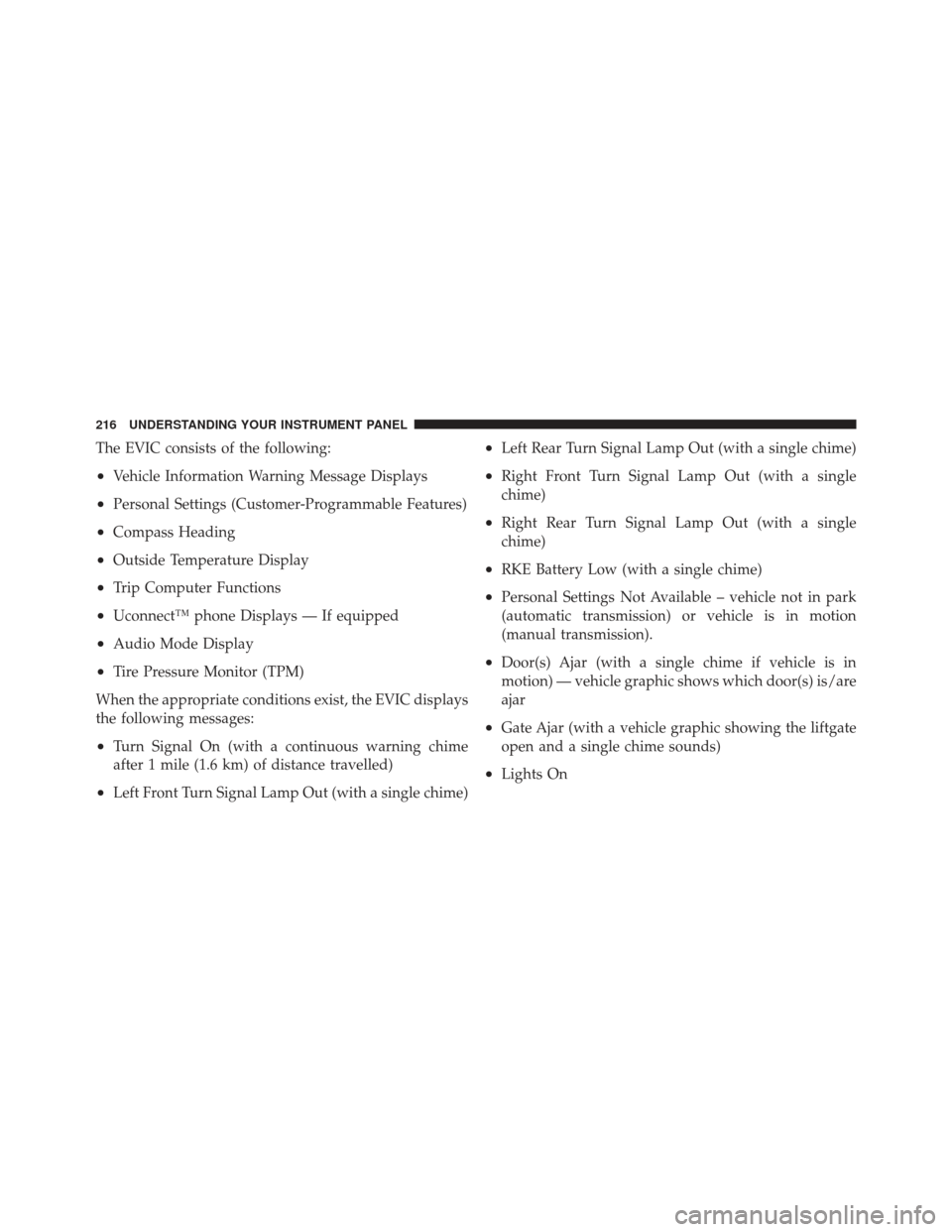 216 UNDERSTANDING YOUR INSTRUMENT PANEL

The EVIC consists of the following:

• Vehicle Information Warning Message Displays

• Personal Settings (Customer-Programmable Features)

• Compass Heading

• Outside Temperature Display

• Trip Computer Functions

• Uconnect™ phone Displays — If equipped

• Audio Mode Display

• Tire Pressure Monitor (TPM)

When the appropriate conditions exist, the EVIC displays the following messages:

• Turn Signal On (with a continuous warning chime after 1 mile (1.6 km) of distance travelled)

• Left Front Turn Signal Lamp Out (with a single chime)

• Left Rear Turn Signal Lamp Out (with a single chime)

• Right Front Turn Signal Lamp Out (with a single chime)

• Right Rear Turn Signal Lamp Out (with a single chime)

• RKE Battery Low (with a single chime)

• Personal Settings Not Available – vehicle not in park (automatic transmission) or vehicle is in motion (manual transmission).

• Door(s) Ajar (with a single chime if vehicle is in motion) — vehicle graphic shows which door(s) is/are ajar

• Gate Ajar (with a vehicle graphic showing the liftgate open and a single chime sounds)

• Lights On

carmanualsonline.info